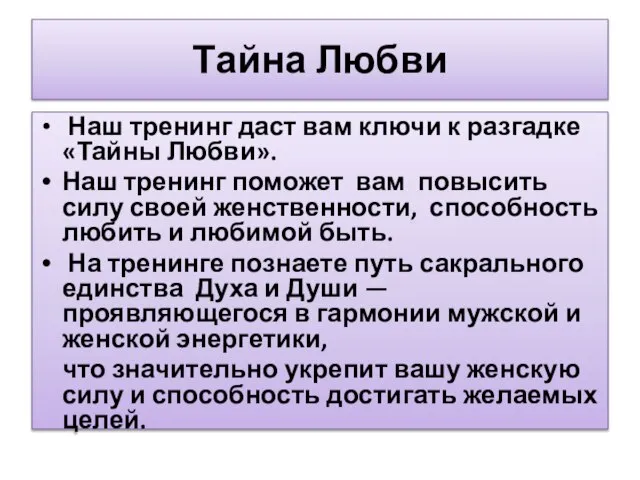 Тайна Любви

• Наш тренинг даст вам ключи к разгадке «Тайны Любви».

• Наш тренинг поможет вам повысить силу своей женственности, способность любить и любимой быть.

• На тренинге познаете путь сакрального единства Духа и Души — проявляющегося в гармонии мужской и женской энергетики,

что значительно укрепит вашу женскую силу и способность достигать желаемых целей.